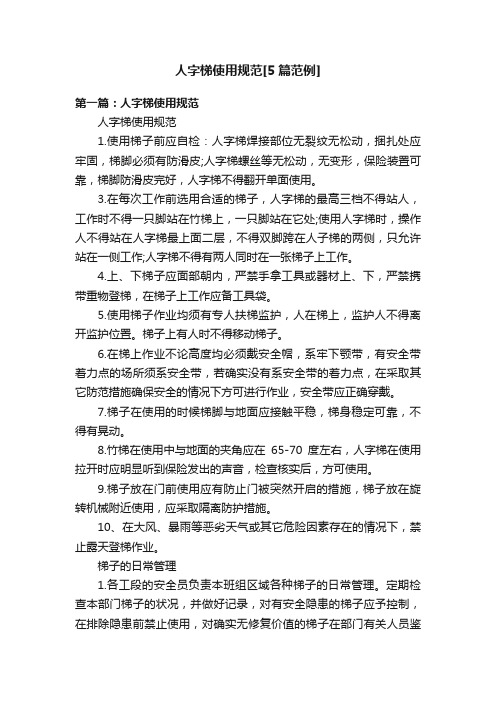 人字梯使用规范[5篇范例]

第一篇：人字梯使用规范

人字梯使用规范

1.使用梯子前应自检：人字梯焊接部位无裂纹无松动，捆扎处应牢固，梯脚必须有防滑皮;人字梯螺丝等无松动，无变形，保险装置可靠，梯脚防滑皮完好，人字梯不得翻开单面使用。

3.在每次工作前选用合适的梯子，人字梯的最高三档不得站人，工作时不得一只脚站在竹梯上，一只脚站在它处;使用人字梯时，操作人不得站在人字梯最上面二层，不得双脚跨在人子梯的两侧，只允许站在一侧工作;人字梯不得有两人同时在一张梯子上工作。

4.上、下梯子应面部朝内，严禁手拿工具或器材上、下，严禁携带重物登梯，在梯子上工作应备工具袋。

5.使用梯子作业均须有专人扶梯监护，人在梯上，监护人不得离开监护位置。梯子上有人时不得移动梯子。

6.在梯上作业不论高度均必须戴安全帽，系牢下颚带，有安全带着力点的场所须系安全带，若确实没有系安全带的着力点，在采取其它防范措施确保安全的情况下方可进行作业，安全带应正确穿戴。

7.梯子在使用的时候梯脚与地面应接触平稳，梯身稳定可靠，不得有晃动。

8.竹梯在使用中与地面的夹角应在 65-70 度左右，人字梯在使用拉开时应明显听到保险发出的声音，检查核实后，方可使用。

9.梯子放在门前使用应有防止门被突然开启的措施，梯子放在旋转机械附近使用，应采取隔离防护措施。

10、在大风、暴雨等恶劣天气或其它危险因素存在的情况下，禁止露天登梯作业。

梯子的日常管理

1.各工段的安全员负责本班组区域各种梯子的日常管理。定期检查本部门梯子的状况，并做好记录，对有安全隐患的梯子应予控制，在排除隐患前禁止使用，对确实无修复价值的梯子在部门有关人员鉴